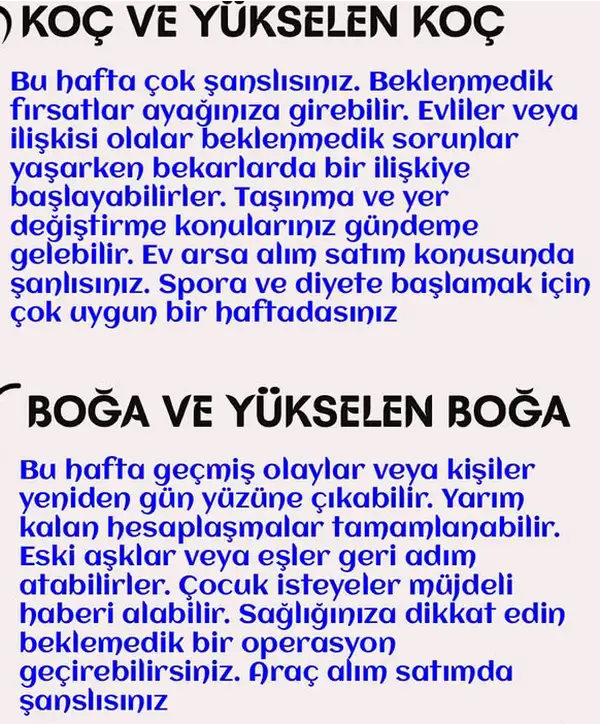 KOÇ VE YÜKSELEN KOÇ

Bu hafta çok şanslısınız. Beklenmedik fırsatlar ayağınıza girebilir. Evliler veya ilişkisi olalar beklenmedik sorunlar yaşarken bekarlarda bir ilişkiye başlayabilirler. Taşınma ve yer değiştirme konularınız gündeme gelebilir. Ev arsa alım satım konusunda şanlısınız. Spora ve diyete başlamak için çok uygun bir haftadasınız

BOĞA VE YÜKSELEN BOĞA

Bu hafta geçmiş olaylar veya kişiler yeniden gün yüzüne çıkabilir. Yarım kalan hesaplaşmalar tamamlanabilir. Eski aşklar veya eşler geri adım atabilirler. Çocuk isteyeler müjdeli haberi alabilir. Sağlığınıza dikkat edin beklemedik bir operasyon geçirebilirsiniz. Araç alım satımda şanslısınız